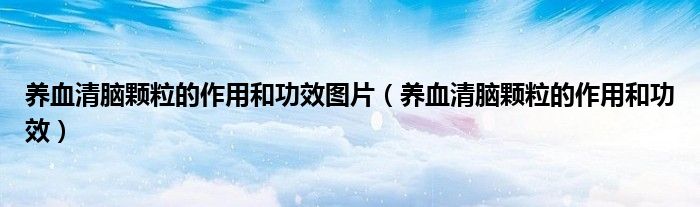 养血清脑颗粒的作用和功效图片（养血清脑颗粒的作用和功效）